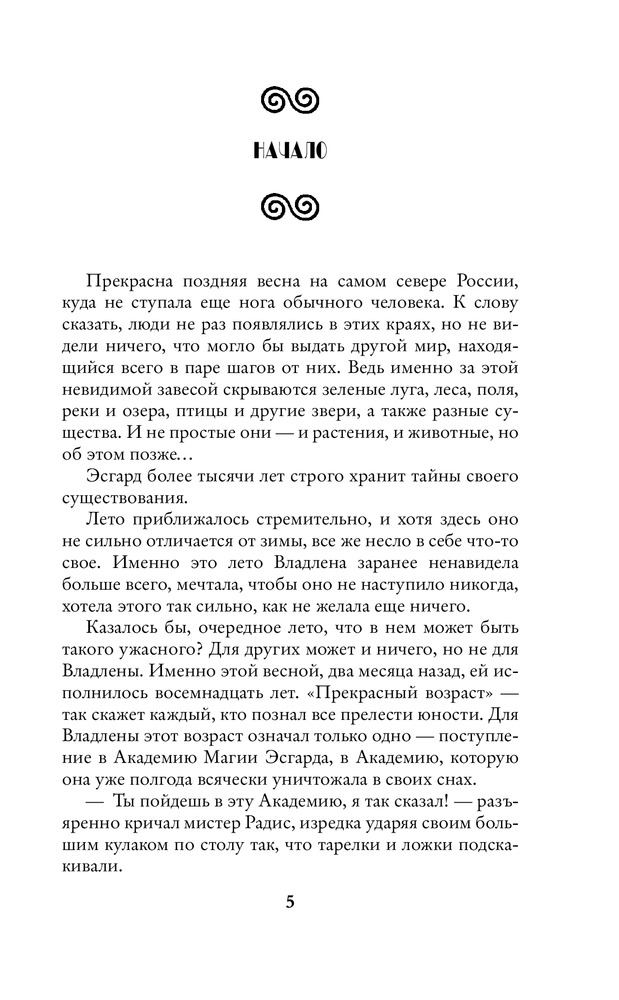 НАЧАЛО

Прекрасна поздняя весна на самом севере России, куда не ступала еще нога обычного человека. К слову сказать, люди не раз появлялись в этих краях, но не видели ничего, что могло бы выдать другой мир, находящийся всего в паре шагов от них. Ведь именно за этой невидимой завесой скрываются зеленые луга, леса, поля, реки и озера, птицы и другие звери, а также разные существа. И не простые они — и растения, и животные, но об этом позже…

Эсгард более тысячи лет строго хранит тайны своего существования.

Лето приближалось стремительно, и хотя здесь оно не сильно отличается от зимы, все же несло в себе что-то свое. Именно это лето Владлена заранее ненавидела больше всего, мечтала, чтобы оно не наступило никогда, хотела этого так сильно, как не желала еще ничего.

Казалось бы, очередное лето, что в нем может быть такого ужасного? Для других может и ничего, но не для Владлены. Именно этой весной, два месяца назад, ей исполнилось восемнадцать лет. «Прекрасный возраст» — так скажет каждый, кто познал все прелести юности. Для Владлены этот возраст означал только одно — поступление в Академию Магии Эсгарда, в Академию, которую она уже полгода всячески уничтожала в своих снах.

— Ты пойдешь в эту Академию, я так сказал! — разъяренно кричал мистер Радис, изредка ударяя своим большим кулаком по столу так, что тарелки и ложки подскакивали.

5